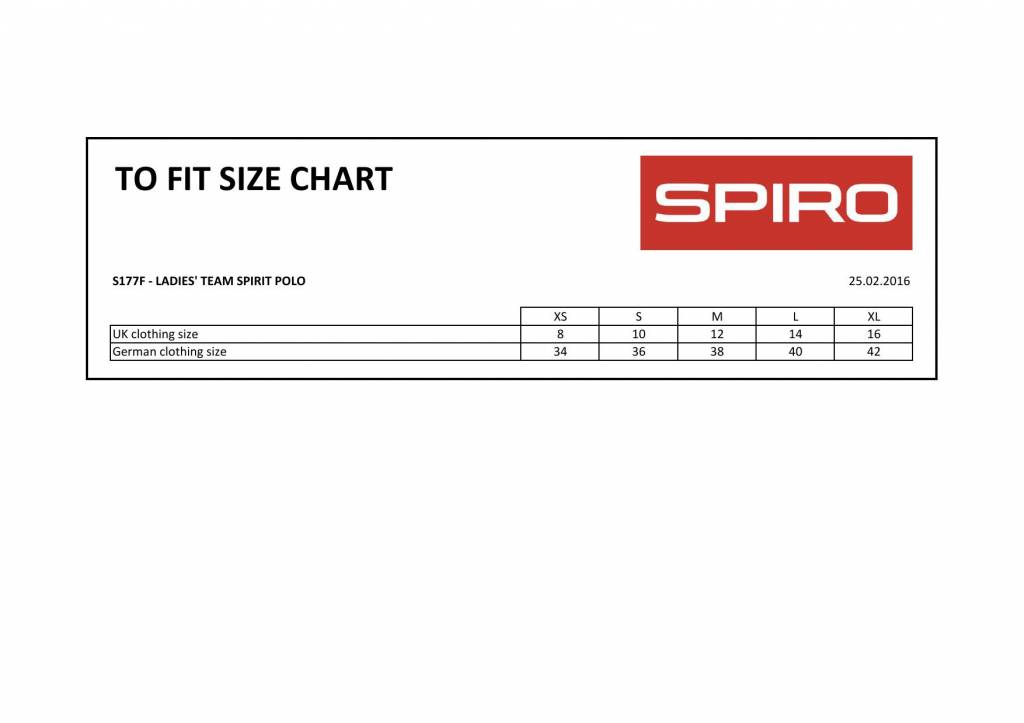 TO FIT SIZE CHART

SPIRO

S177F - LADIES' TEAM SPIRIT POLO

25.02.2016

| | XS | S | M | L | XL |
|---|---|---|---|---|---|
| UK clothing size | 8 | 10 | 12 | 14 | 16 |
| German clothing size | 34 | 36 | 38 | 40 | 42 |